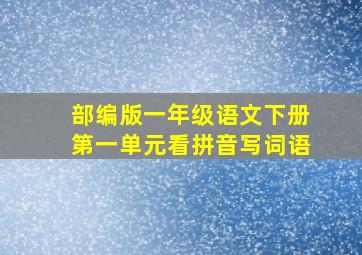 部编版一年级语文下册
第一单元看拼音写词语